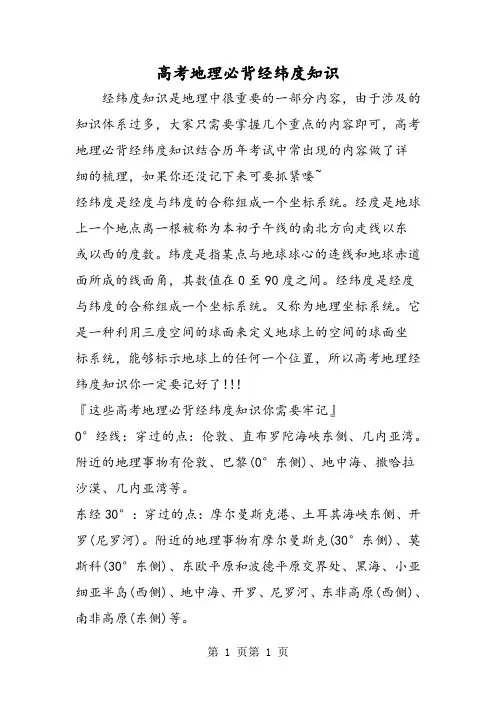 高考地理必背经纬度知识

经纬度知识是地理中很重要的一部分内容，由于涉及的知识体系过多，大家只需要掌握几个重点的内容即可，高考地理必背经纬度知识结合历年考试中常出现的内容做了详细的梳理，如果你还没记下来可要抓紧喽~

经纬度是经度与纬度的合称组成一个坐标系统。经度是地球上一个地点离一根被称为本初子午线的南北方向走线以东或以西的度数。纬度是指某点与地球球心的连线和地球赤道面所成的线面角，其数值在 0 至 90 度之间。经纬度是经度与纬度的合称组成一个坐标系统。又称为地理坐标系统。它是一种利用三度空间的球面来定义地球上的空间的球面坐标系统，能够标示地球上的任何一个位置，所以高考地理经纬度知识你一定要记好了!!!

『这些高考地理必背经纬度知识你需要牢记』

0° 经线：穿过的点：伦敦、直布罗陀海峡东侧、几内亚湾。附近的地理事物有伦敦、巴黎(0° 东侧)、地中海、撒哈拉沙漠、几内亚湾等。

东经 30°：穿过的点：摩尔曼斯克港、土耳其海峡东侧、开罗(尼罗河)。附近的地理事物有摩尔曼斯克(30° 东侧)、莫斯科(30° 东侧)、东欧平原和波德平原交界处、黑海、小亚细亚半岛(西侧)、地中海、开罗、尼罗河、东非高原(西侧)、南非高原(东侧)等。

第 1 页第 1 页